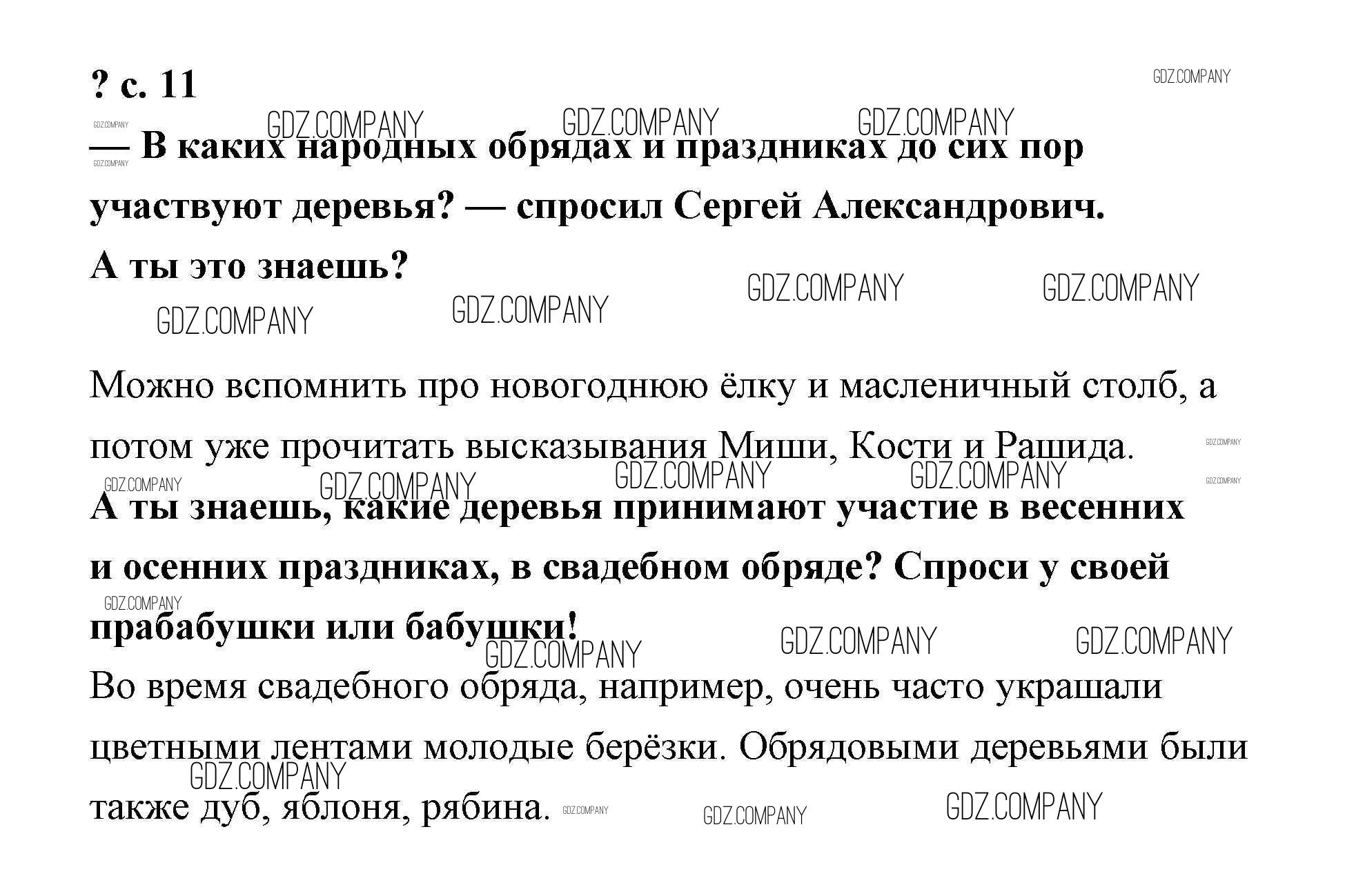 ? с. 11

— В каких народных обрядах и праздниках до сих пор участвуют деревья? — спросил Сергей Александрович.
А ты это знаешь?

Можно вспомнить про новогоднюю ёлку и масленичный столб, а потом уже прочитать высказывания Миши, Кости и Рашида.

А ты знаешь, какие деревья принимают участие в весенних и осенних праздниках, в свадебном обряде? Спроси у своей прабабушки или бабушки!

Во время свадебного обряда, например, очень часто украшали цветными лентами молодые берёзки. Обрядовыми деревьями были также дуб, яблоня, рябина.

GDZ.COMPANY